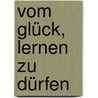 vom glück, lernen zu dürfen